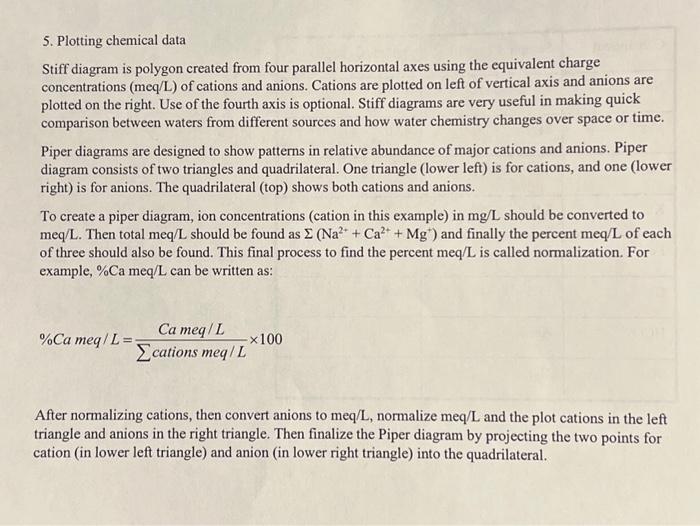 5. Plotting chemical data

Stiff diagram is polygon created from four parallel horizontal axes using the equivalent charge concentrations (meq/L) of cations and anions. Cations are plotted on left of vertical axis and anions are plotted on the right. Use of the fourth axis is optional. Stiff diagrams are very useful in making quick comparison between waters from different sources and how water chemistry changes over space or time.

Piper diagrams are designed to show patterns in relative abundance of major cations and anions. Piper diagram consists of two triangles and quadrilateral. One triangle (lower left) is for cations, and one (lower right) is for anions. The quadrilateral (top) shows both cations and anions.

To create a piper diagram, ion concentrations (cation in this example) in mg/L should be converted to meq/L. Then total meq/L should be found as Σ ($Na^{2+}$ + $Ca^{2+}$ + $Mg^{+}$) and finally the percent meq/L of each of three should also be found. This final process to find the percent meq/L is called normalization. For example, %Ca meq/L can be written as:

$\%Ca\ meq/L = \frac{Ca\ meq/L}{\sum cations\ meq/L} \times 100$

After normalizing cations, then convert anions to meq/L, normalize meq/L and the plot cations in the left triangle and anions in the right triangle. Then finalize the Piper diagram by projecting the two points for cation (in lower left triangle) and anion (in lower right triangle) into the quadrilateral.